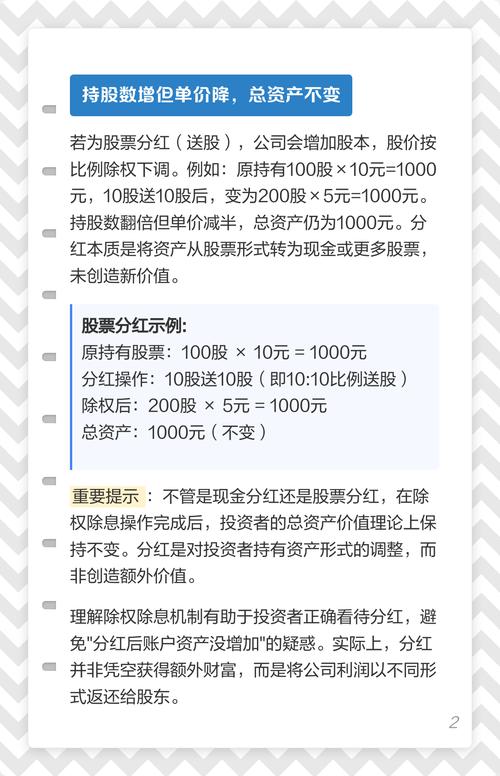 持股数增但单价降，总资产不变

若为股票分红（送股），公司会增加股本，股价按比例除权下调。例如：原持有100股×10元=1000元，10股送10股后，变为200股×5元=1000元。持股数翻倍但单价减半，总资产仍为1000元。分红本质是将资产从股票形式转为现金或更多股票，未创造新价值。

股票分红示例:
原持有股票：100股 × 10元 = 1000元
分红操作：10股送10股（即10:10比例送股）
除权后：200股 × 5元 = 1000元
总资产：1000元（不变）

重要提示：不管是现金分红还是股票分红，在除权除息操作完成后，投资者的总资产价值理论上保持不变。分红是对投资者持有资产形式的调整，而非创造额外价值。

理解除权除息机制有助于投资者正确看待分红，避免"分红后账户资产没增加"的疑惑。实际上，分红并非凭空获得额外财富，而是将公司利润以不同形式返还给股东。

2